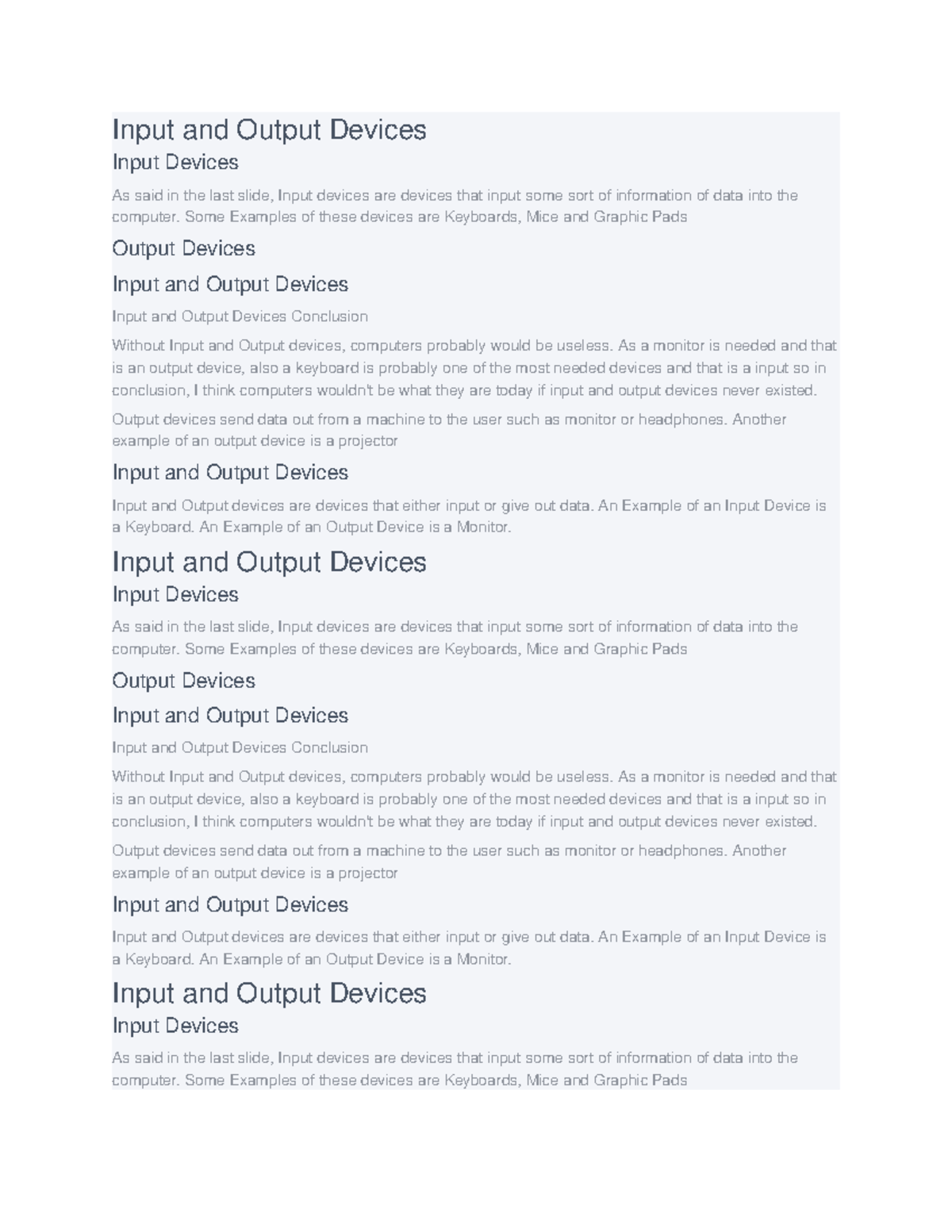 Input and Output Devices

Input Devices

As said in the last slide, Input devices are devices that input some sort of information of data into the computer. Some Examples of these devices are Keyboards, Mice and Graphic Pads

Output Devices

Input and Output Devices

Input and Output Devices Conclusion

Without Input and Output devices, computers probably would be useless. As a monitor is needed and that is an output device, also a keyboard is probably one of the most needed devices and that is a input so in conclusion, I think computers wouldn't be what they are today if input and output devices never existed.

Output devices send data out from a machine to the user such as monitor or headphones. Another example of an output device is a projector

Input and Output Devices

Input and Output devices are devices that either input or give out data. An Example of an Input Device is a Keyboard. An Example of an Output Device is a Monitor.

Input and Output Devices

Input Devices

As said in the last slide, Input devices are devices that input some sort of information of data into the computer. Some Examples of these devices are Keyboards, Mice and Graphic Pads

Output Devices

Input and Output Devices

Input and Output Devices Conclusion

Without Input and Output devices, computers probably would be useless. As a monitor is needed and that is an output device, also a keyboard is probably one of the most needed devices and that is a input so in conclusion, I think computers wouldn't be what they are today if input and output devices never existed.

Output devices send data out from a machine to the user such as monitor or headphones. Another example of an output device is a projector

Input and Output Devices

Input and Output devices are devices that either input or give out data. An Example of an Input Device is a Keyboard. An Example of an Output Device is a Monitor.

Input and Output Devices

Input Devices

As said in the last slide, Input devices are devices that input some sort of information of data into the computer. Some Examples of these devices are Keyboards, Mice and Graphic Pads